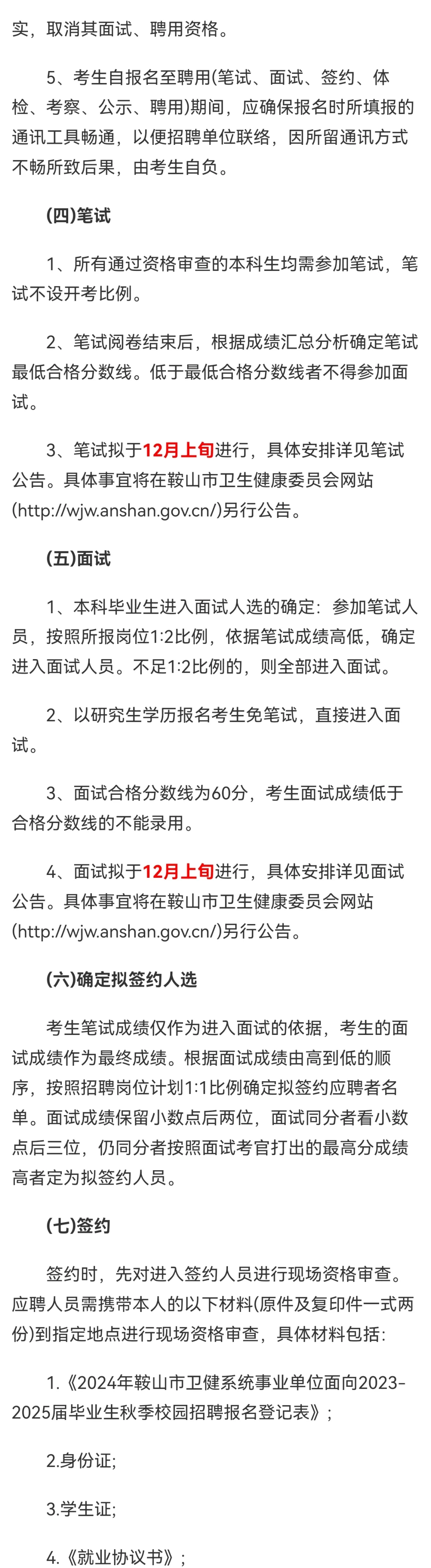 实，取消其面试、聘用资格。

5、考生自报名至聘用(笔试、面试、签约、体检、考察、公示、聘用)期间，应确保报名时所填报的通讯工具畅通，以便招聘单位联络，因所留通讯方式不畅所致后果，由考生自负。

(四)笔试

1、所有通过资格审查的本科生均需参加笔试，笔试不设开考比例。

2、笔试阅卷结束后，根据成绩汇总分析确定笔试最低合格分数线。低于最低合格分数线者不得参加面试。

3、笔试拟于12月上旬进行，具体安排详见笔试公告。具体事宜将在鞍山市卫生健康委员会网站(http://wjw.anshan.gov.cn/)另行公告。

(五)面试

1、本科毕业生进入面试人选的确定：参加笔试人员，按照所报岗位1:2比例，依据笔试成绩高低，确定进入面试人员。不足1:2比例的，则全部进入面试。

2、以研究生学历报名考生免笔试，直接进入面试。

3、面试合格分数线为60分，考生面试成绩低于合格分数线的不能录用。

4、面试拟于12月上旬进行，具体安排详见面试公告。具体事宜将在鞍山市卫生健康委员会网站(http://wjw.anshan.gov.cn/)另行公告。

(六)确定拟签约人选

考生笔试成绩仅作为进入面试的依据，考生的面试成绩作为最终成绩。根据面试成绩由高到低的顺序，按照招聘岗位计划1:1比例确定拟签约应聘者名单。面试成绩保留小数点后两位，面试同分者看小数点后三位，仍同分者按照面试考官打出的最高分成绩高者定为拟签约人员。

(七)签约

签约时，先对进入签约人员进行现场资格审查。应聘人员需携带本人的以下材料(原件及复印件一式两份)到指定地点进行现场资格审查，具体材料包括:

1.《2024年鞍山市卫健系统事业单位面向2023-2025届毕业生秋季校园招聘报名登记表》;

2.身份证;

3.学生证;

4.《就业协议书》;